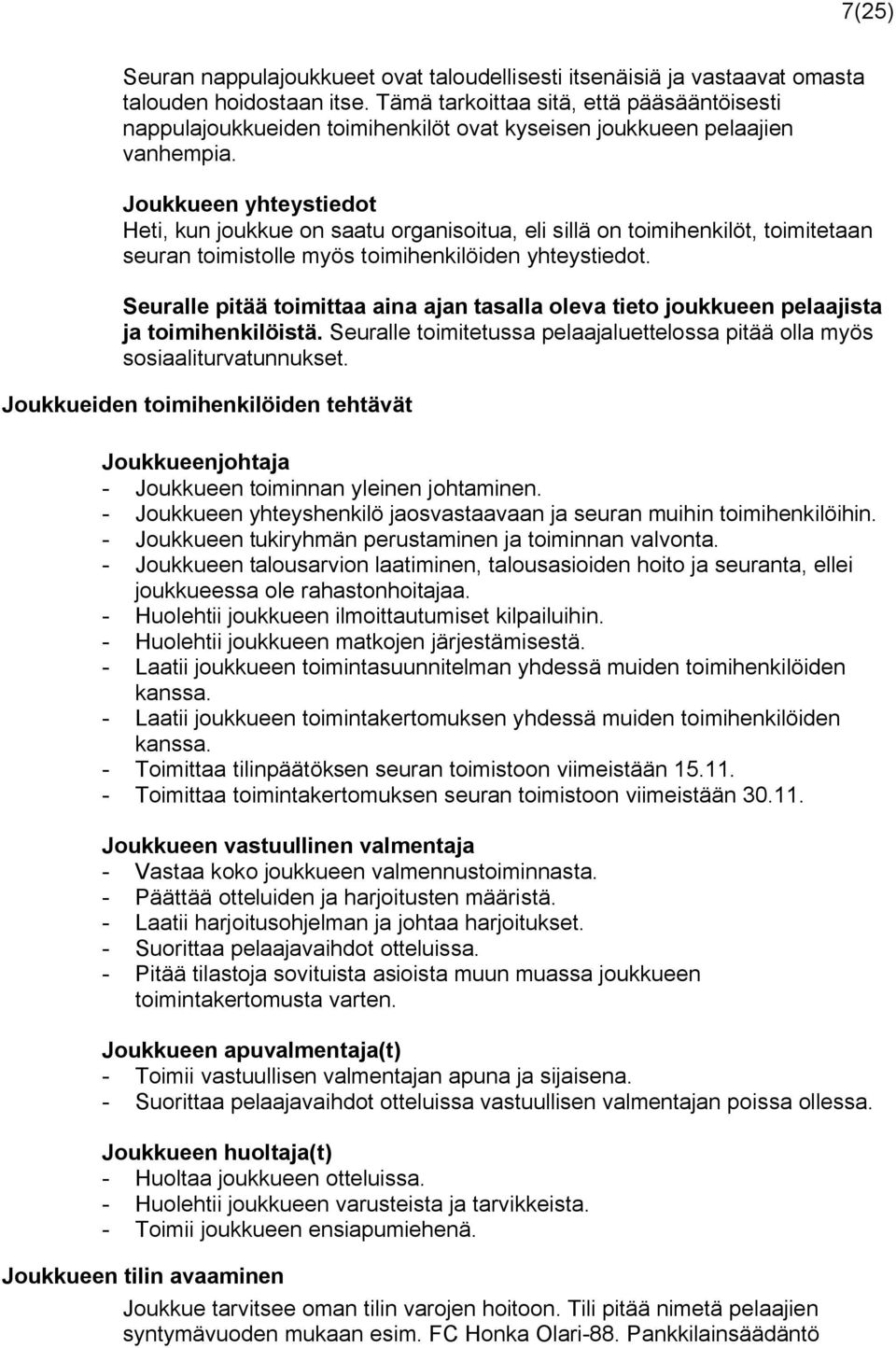 7(25)

Seuran nappulajoukkueet ovat taloudellisesti itsenäisiä ja vastaavat omasta talouden hoidostaan itse. Tämä tarkoittaa sitä, että pääsääntöisesti nappulajoukkueiden toimihenkilöt ovat kyseisen joukkueen pelaajien vanhempia.

Joukkueen yhteystiedot
Heti, kun joukkue on saatu organisoitua, eli sillä on toimihenkilöt, toimitetaan seuran toimistolle myös toimihenkilöiden yhteystiedot.

Seuralle pitää toimittaa aina ajan tasalla oleva tieto joukkueen pelaajista ja toimihenkilöistä. Seuralle toimitetussa pelaajaluettelossa pitää olla myös sosiaaliturvatunnukset.

Joukkueiden toimihenkilöiden tehtävät

Joukkueenjohtaja
- Joukkueen toiminnan yleinen johtaminen.
- Joukkueen yhteyshenkilö jaosvastaavaan ja seuran muihin toimihenkilöihin.
- Joukkueen tukiryhmän perustaminen ja toiminnan valvonta.
- Joukkueen talousarvion laatiminen, talousasioiden hoito ja seuranta, ellei joukkueessa ole rahastonhoitajaa.
- Huolehtii joukkueen ilmoittautumiset kilpailuihin.
- Huolehtii joukkueen matkojen järjestämisestä.
- Laatii joukkueen toimintasuunnitelman yhdessä muiden toimihenkilöiden kanssa.
- Laatii joukkueen toimintakertomuksen yhdessä muiden toimihenkilöiden kanssa.
- Toimittaa tilinpäätöksen seuran toimistoon viimeistään 15.11.
- Toimittaa toimintakertomuksen seuran toimistoon viimeistään 30.11.

Joukkueen vastuullinen valmentaja
- Vastaa koko joukkueen valmennustoiminnasta.
- Päättää otteluiden ja harjoitusten määristä.
- Laatii harjoitusohjelman ja johtaa harjoitukset.
- Suorittaa pelaajavaihdot otteluissa.
- Pitää tilastoja sovituista asioista muun muassa joukkueen toimintakertomusta varten.

Joukkueen apuvalmentaja(t)
- Toimii vastuullisen valmentajan apuna ja sijaisena.
- Suorittaa pelaajavaihdot otteluissa vastuullisen valmentajan poissa ollessa.

Joukkueen huoltaja(t)
- Huoltaa joukkueen otteluissa.
- Huolehtii joukkueen varusteista ja tarvikkeista.
- Toimii joukkueen ensiapumiehenä.

Joukkueen tilin avaaminen
Joukkue tarvitsee oman tilin varojen hoitoon. Tili pitää nimetä pelaajien syntymävuoden mukaan esim. FC Honka Olari-88. Pankkilainsäädäntö